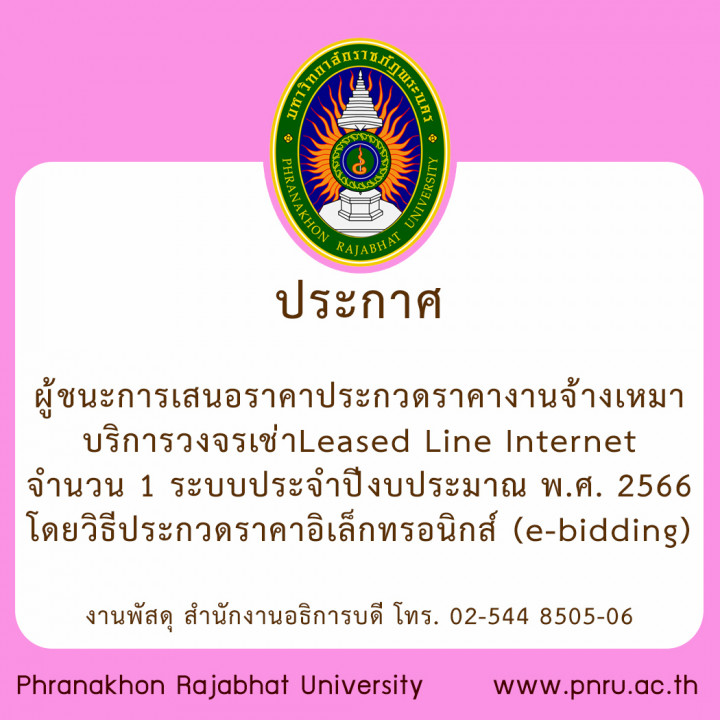 มหาวิทยาลัยราชภัฏพระนคร
PHRANAKHON RAJABHAT UNIVERSITY

ประกาศ

ผู้ชนะการเสนอราคาประกวดราคางานจ้างเหมาบริการวงจรเช่าLeased Line Internet จำนวน 1 ระบบประจำปีงบประมาณ พ.ศ. 2566 โดยวิธีประกวดราคาอิเล็กทรอนิกส์ (e-bidding)

งานพัสดุ สำนักงานอธิการบดี โทร. 02-544 8505-06

Phranakhon Rajabhat University

www.pnru.ac.th